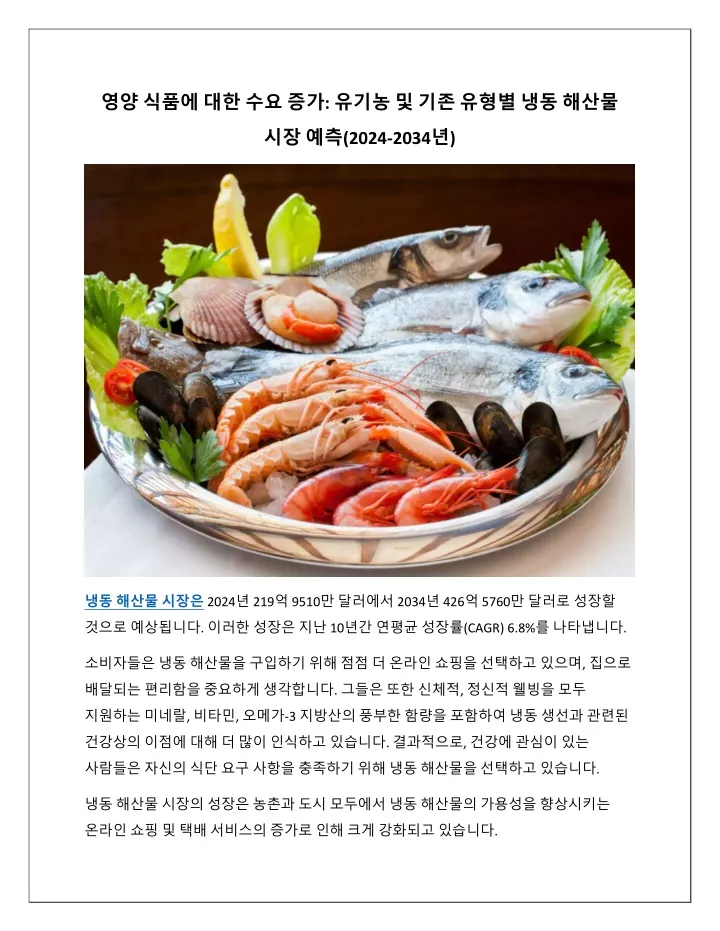 영양 식품에 대한 수요 증가: 유기농 및 기존 유형별 냉동 해산물 시장 예측(2024-2034년)

냉동 해산물 시장은 2024년 219억 9510만 달러에서 2034년 426억 5760만 달러로 성장할 것으로 예상됩니다. 이러한 성장은 지난 10년간 연평균 성장률(CAGR) 6.8%를 나타냅니다.

소비자들은 냉동 해산물을 구입하기 위해 점점 더 온라인 쇼핑을 선택하고 있으며, 집으로 배달되는 편리함을 중요하게 생각합니다. 그들은 또한 신체적, 정신적 웰빙을 모두 지원하는 미네랄, 비타민, 오메가-3 지방산의 풍부한 함량을 포함하여 냉동 생선과 관련된 건강상의 이점에 대해 더 많이 인식하고 있습니다. 결과적으로, 건강에 관심이 있는 사람들은 자신의 식단 요구 사항을 충족하기 위해 냉동 해산물을 선택하고 있습니다.

냉동 해산물 시장의 성장은 농촌과 도시 모두에서 냉동 해산물의 가용성을 향상시키는 온라인 쇼핑 및 택배 서비스의 증가로 인해 크게 강화되고 있습니다.